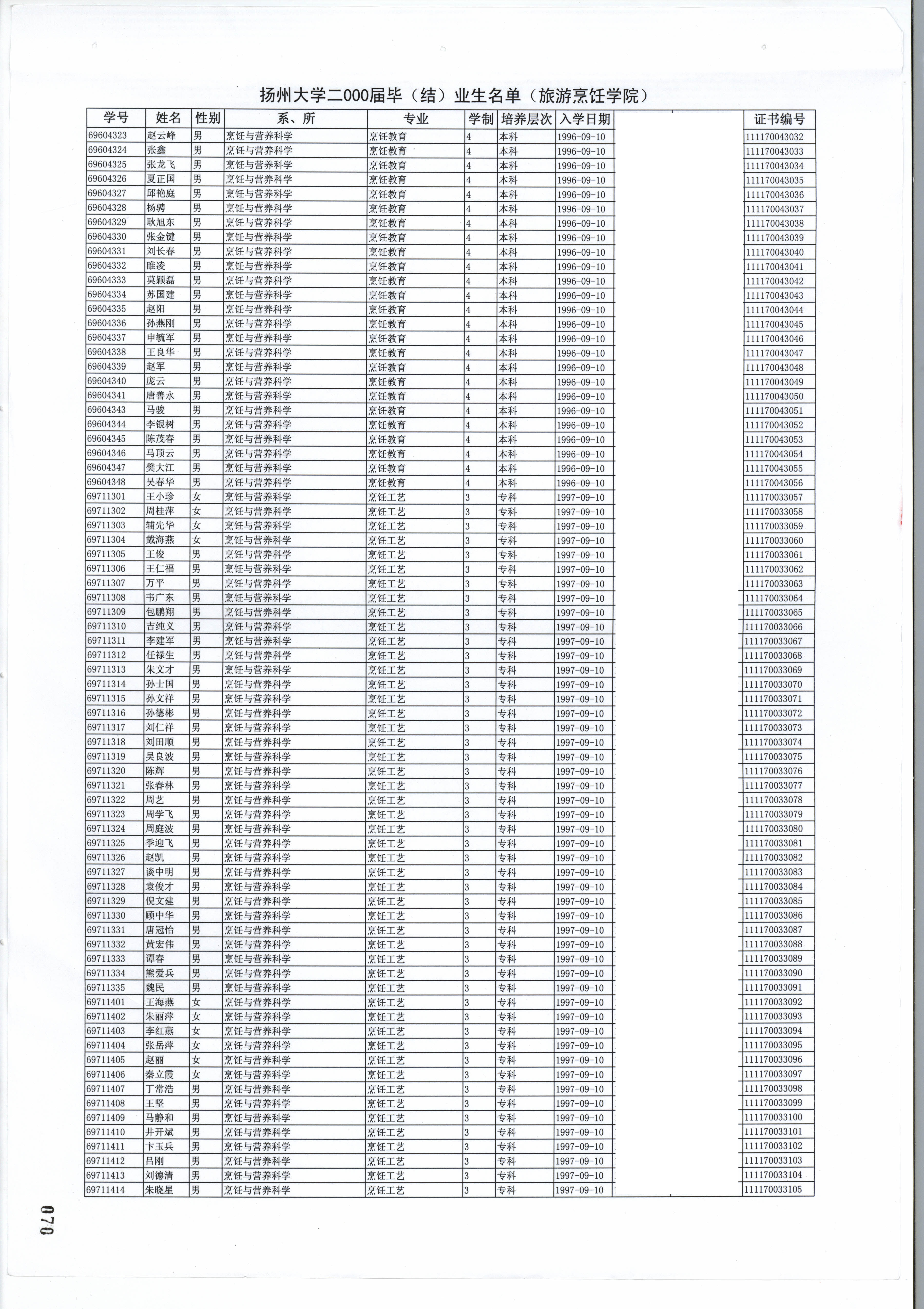 扬州大学二000届毕（结）业生名单（旅游烹饪学院）

| 学号 | 姓名 | 性别 | 系、所 | 专业 | 学制 | 培养层次 | 入学日期 | | 证书编号 |
|---|---|---|---|---|---|---|---|---|---|
| 69604323 | 赵云峰 | 男 | 烹饪与营养科学 | 烹饪教育 | 4 | 本科 | 1996-09-10 | | 111170043032 |
| 69604324 | 张鑫 | 男 | 烹饪与营养科学 | 烹饪教育 | 4 | 本科 | 1996-09-10 | | 111170043033 |
| 69604325 | 张龙飞 | 男 | 烹饪与营养科学 | 烹饪教育 | 4 | 本科 | 1996-09-10 | | 111170043034 |
| 69604326 | 夏正国 | 男 | 烹饪与营养科学 | 烹饪教育 | 4 | 本科 | 1996-09-10 | | 111170043035 |
| 69604327 | 邱艳庭 | 男 | 烹饪与营养科学 | 烹饪教育 | 4 | 本科 | 1996-09-10 | | 111170043036 |
| 69604328 | 杨骋 | 男 | 烹饪与营养科学 | 烹饪教育 | 4 | 本科 | 1996-09-10 | | 111170043037 |
| 69604329 | 耿旭东 | 男 | 烹饪与营养科学 | 烹饪教育 | 4 | 本科 | 1996-09-10 | | 111170043038 |
| 69604330 | 张金键 | 男 | 烹饪与营养科学 | 烹饪教育 | 4 | 本科 | 1996-09-10 | | 111170043039 |
| 69604331 | 刘长春 | 男 | 烹饪与营养科学 | 烹饪教育 | 4 | 本科 | 1996-09-10 | | 111170043040 |
| 69604332 | 睢凌 | 男 | 烹饪与营养科学 | 烹饪教育 | 4 | 本科 | 1996-09-10 | | 111170043041 |
| 69604333 | 莫颖磊 | 男 | 烹饪与营养科学 | 烹饪教育 | 4 | 本科 | 1996-09-10 | | 111170043042 |
| 69604334 | 苏国建 | 男 | 烹饪与营养科学 | 烹饪教育 | 4 | 本科 | 1996-09-10 | | 111170043043 |
| 69604335 | 赵阳 | 男 | 烹饪与营养科学 | 烹饪教育 | 4 | 本科 | 1996-09-10 | | 111170043044 |
| 69604336 | 孙燕刚 | 男 | 烹饪与营养科学 | 烹饪教育 | 4 | 本科 | 1996-09-10 | | 111170043045 |
| 69604337 | 申毓军 | 男 | 烹饪与营养科学 | 烹饪教育 | 4 | 本科 | 1996-09-10 | | 111170043046 |
| 69604338 | 王良华 | 男 | 烹饪与营养科学 | 烹饪教育 | 4 | 本科 | 1996-09-10 | | 111170043047 |
| 69604339 | 赵军 | 男 | 烹饪与营养科学 | 烹饪教育 | 4 | 本科 | 1996-09-10 | | 111170043048 |
| 69604340 | 庞云 | 男 | 烹饪与营养科学 | 烹饪教育 | 4 | 本科 | 1996-09-10 | | 111170043049 |
| 69604341 | 唐善永 | 男 | 烹饪与营养科学 | 烹饪教育 | 4 | 本科 | 1996-09-10 | | 111170043050 |
| 69604343 | 马骏 | 男 | 烹饪与营养科学 | 烹饪教育 | 4 | 本科 | 1996-09-10 | | 111170043051 |
| 69604344 | 李银树 | 男 | 烹饪与营养科学 | 烹饪教育 | 4 | 本科 | 1996-09-10 | | 111170043052 |
| 69604345 | 陈茂春 | 男 | 烹饪与营养科学 | 烹饪教育 | 4 | 本科 | 1996-09-10 | | 111170043053 |
| 69604346 | 马顶云 | 男 | 烹饪与营养科学 | 烹饪教育 | 4 | 本科 | 1996-09-10 | | 111170043054 |
| 69604347 | 樊大江 | 男 | 烹饪与营养科学 | 烹饪教育 | 4 | 本科 | 1996-09-10 | | 111170043055 |
| 69604348 | 吴春华 | 男 | 烹饪与营养科学 | 烹饪教育 | 4 | 本科 | 1996-09-10 | | 111170043056 |
| 69711301 | 王小珍 | 女 | 烹饪与营养科学 | 烹饪工艺 | 3 | 专科 | 1997-09-10 | | 111170033057 |
| 69711302 | 周桂萍 | 女 | 烹饪与营养科学 | 烹饪工艺 | 3 | 专科 | 1997-09-10 | | 111170033058 |
| 69711303 | 辅先华 | 女 | 烹饪与营养科学 | 烹饪工艺 | 3 | 专科 | 1997-09-10 | | 111170033059 |
| 69711304 | 戴海燕 | 女 | 烹饪与营养科学 | 烹饪工艺 | 3 | 专科 | 1997-09-10 | | 111170033060 |
| 69711305 | 王俊 | 男 | 烹饪与营养科学 | 烹饪工艺 | 3 | 专科 | 1997-09-10 | | 111170033061 |
| 69711306 | 王仁福 | 男 | 烹饪与营养科学 | 烹饪工艺 | 3 | 专科 | 1997-09-10 | | 111170033062 |
| 69711307 | 万平 | 男 | 烹饪与营养科学 | 烹饪工艺 | 3 | 专科 | 1997-09-10 | | 111170033063 |
| 69711308 | 韦广东 | 男 | 烹饪与营养科学 | 烹饪工艺 | 3 | 专科 | 1997-09-10 | | 111170033064 |
| 69711309 | 包鹏翔 | 男 | 烹饪与营养科学 | 烹饪工艺 | 3 | 专科 | 1997-09-10 | | 111170033065 |
| 69711310 | 吉纯义 | 男 | 烹饪与营养科学 | 烹饪工艺 | 3 | 专科 | 1997-09-10 | | 111170033066 |
| 69711311 | 李建军 | 男 | 烹饪与营养科学 | 烹饪工艺 | 3 | 专科 | 1997-09-10 | | 111170033067 |
| 69711312 | 任禄生 | 男 | 烹饪与营养科学 | 烹饪工艺 | 3 | 专科 | 1997-09-10 | | 111170033068 |
| 69711313 | 朱文才 | 男 | 烹饪与营养科学 | 烹饪工艺 | 3 | 专科 | 1997-09-10 | | 111170033069 |
| 69711314 | 孙士国 | 男 | 烹饪与营养科学 | 烹饪工艺 | 3 | 专科 | 1997-09-10 | | 111170033070 |
| 69711315 | 孙文祥 | 男 | 烹饪与营养科学 | 烹饪工艺 | 3 | 专科 | 1997-09-10 | | 111170033071 |
| 69711316 | 孙德彬 | 男 | 烹饪与营养科学 | 烹饪工艺 | 3 | 专科 | 1997-09-10 | | 111170033072 |
| 69711317 | 刘仁祥 | 男 | 烹饪与营养科学 | 烹饪工艺 | 3 | 专科 | 1997-09-10 | | 111170033073 |
| 69711318 | 刘田顺 | 男 | 烹饪与营养科学 | 烹饪工艺 | 3 | 专科 | 1997-09-10 | | 111170033074 |
| 69711319 | 吴良波 | 男 | 烹饪与营养科学 | 烹饪工艺 | 3 | 专科 | 1997-09-10 | | 111170033075 |
| 69711320 | 陈辉 | 男 | 烹饪与营养科学 | 烹饪工艺 | 3 | 专科 | 1997-09-10 | | 111170033076 |
| 69711321 | 张春林 | 男 | 烹饪与营养科学 | 烹饪工艺 | 3 | 专科 | 1997-09-10 | | 111170033077 |
| 69711322 | 周艺 | 男 | 烹饪与营养科学 | 烹饪工艺 | 3 | 专科 | 1997-09-10 | | 111170033078 |
| 69711323 | 周学飞 | 男 | 烹饪与营养科学 | 烹饪工艺 | 3 | 专科 | 1997-09-10 | | 111170033079 |
| 69711324 | 周庭波 | 男 | 烹饪与营养科学 | 烹饪工艺 | 3 | 专科 | 1997-09-10 | | 111170033080 |
| 69711325 | 季迎飞 | 男 | 烹饪与营养科学 | 烹饪工艺 | 3 | 专科 | 1997-09-10 | | 111170033081 |
| 69711326 | 赵凯 | 男 | 烹饪与营养科学 | 烹饪工艺 | 3 | 专科 | 1997-09-10 | | 111170033082 |
| 69711327 | 谈中明 | 男 | 烹饪与营养科学 | 烹饪工艺 | 3 | 专科 | 1997-09-10 | | 111170033083 |
| 69711328 | 袁俊才 | 男 | 烹饪与营养科学 | 烹饪工艺 | 3 | 专科 | 1997-09-10 | | 111170033084 |
| 69711329 | 倪文建 | 男 | 烹饪与营养科学 | 烹饪工艺 | 3 | 专科 | 1997-09-10 | | 111170033085 |
| 69711330 | 顾中华 | 男 | 烹饪与营养科学 | 烹饪工艺 | 3 | 专科 | 1997-09-10 | | 111170033086 |
| 69711331 | 唐冠怡 | 男 | 烹饪与营养科学 | 烹饪工艺 | 3 | 专科 | 1997-09-10 | | 111170033087 |
| 69711332 | 黄宏伟 | 男 | 烹饪与营养科学 | 烹饪工艺 | 3 | 专科 | 1997-09-10 | | 111170033088 |
| 69711333 | 谭春 | 男 | 烹饪与营养科学 | 烹饪工艺 | 3 | 专科 | 1997-09-10 | | 111170033089 |
| 69711334 | 熊爱兵 | 男 | 烹饪与营养科学 | 烹饪工艺 | 3 | 专科 | 1997-09-10 | | 111170033090 |
| 69711335 | 魏民 | 男 | 烹饪与营养科学 | 烹饪工艺 | 3 | 专科 | 1997-09-10 | | 111170033091 |
| 69711401 | 王海燕 | 女 | 烹饪与营养科学 | 烹饪工艺 | 3 | 专科 | 1997-09-10 | | 111170033092 |
| 69711402 | 朱丽萍 | 女 | 烹饪与营养科学 | 烹饪工艺 | 3 | 专科 | 1997-09-10 | | 111170033093 |
| 69711403 | 李红燕 | 女 | 烹饪与营养科学 | 烹饪工艺 | 3 | 专科 | 1997-09-10 | | 111170033094 |
| 69711404 | 张岳萍 | 女 | 烹饪与营养科学 | 烹饪工艺 | 3 | 专科 | 1997-09-10 | | 111170033095 |
| 69711405 | 赵丽 | 女 | 烹饪与营养科学 | 烹饪工艺 | 3 | 专科 | 1997-09-10 | | 111170033096 |
| 69711406 | 秦立霞 | 女 | 烹饪与营养科学 | 烹饪工艺 | 3 | 专科 | 1997-09-10 | | 111170033097 |
| 69711407 | 丁常浩 | 男 | 烹饪与营养科学 | 烹饪工艺 | 3 | 专科 | 1997-09-10 | | 111170033098 |
| 69711408 | 王坚 | 男 | 烹饪与营养科学 | 烹饪工艺 | 3 | 专科 | 1997-09-10 | | 111170033099 |
| 69711409 | 马静和 | 男 | 烹饪与营养科学 | 烹饪工艺 | 3 | 专科 | 1997-09-10 | | 111170033100 |
| 69711410 | 井开斌 | 男 | 烹饪与营养科学 | 烹饪工艺 | 3 | 专科 | 1997-09-10 | | 111170033101 |
| 69711411 | 卞玉兵 | 男 | 烹饪与营养科学 | 烹饪工艺 | 3 | 专科 | 1997-09-10 | | 111170033102 |
| 69711412 | 吕刚 | 男 | 烹饪与营养科学 | 烹饪工艺 | 3 | 专科 | 1997-09-10 | | 111170033103 |
| 69711413 | 刘德清 | 男 | 烹饪与营养科学 | 烹饪工艺 | 3 | 专科 | 1997-09-10 | | 111170033104 |
| 69711414 | 朱晓星 | 男 | 烹饪与营养科学 | 烹饪工艺 | 3 | 专科 | 1997-09-10 | | 111170033105 |

070